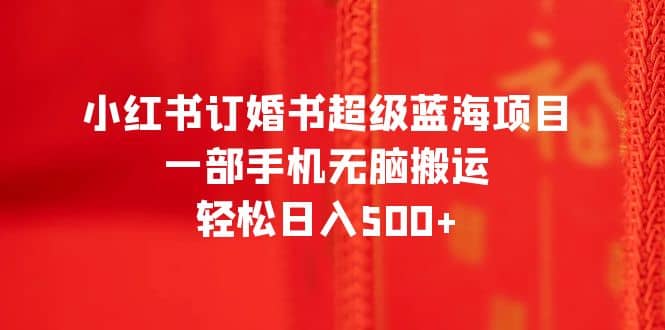 小红书订婚书超级蓝海项目
一部手机无脑搬运
轻松日入500+